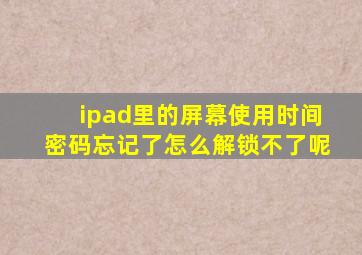 ipad里的屏幕使用时间密码忘记了怎么解锁不了呢